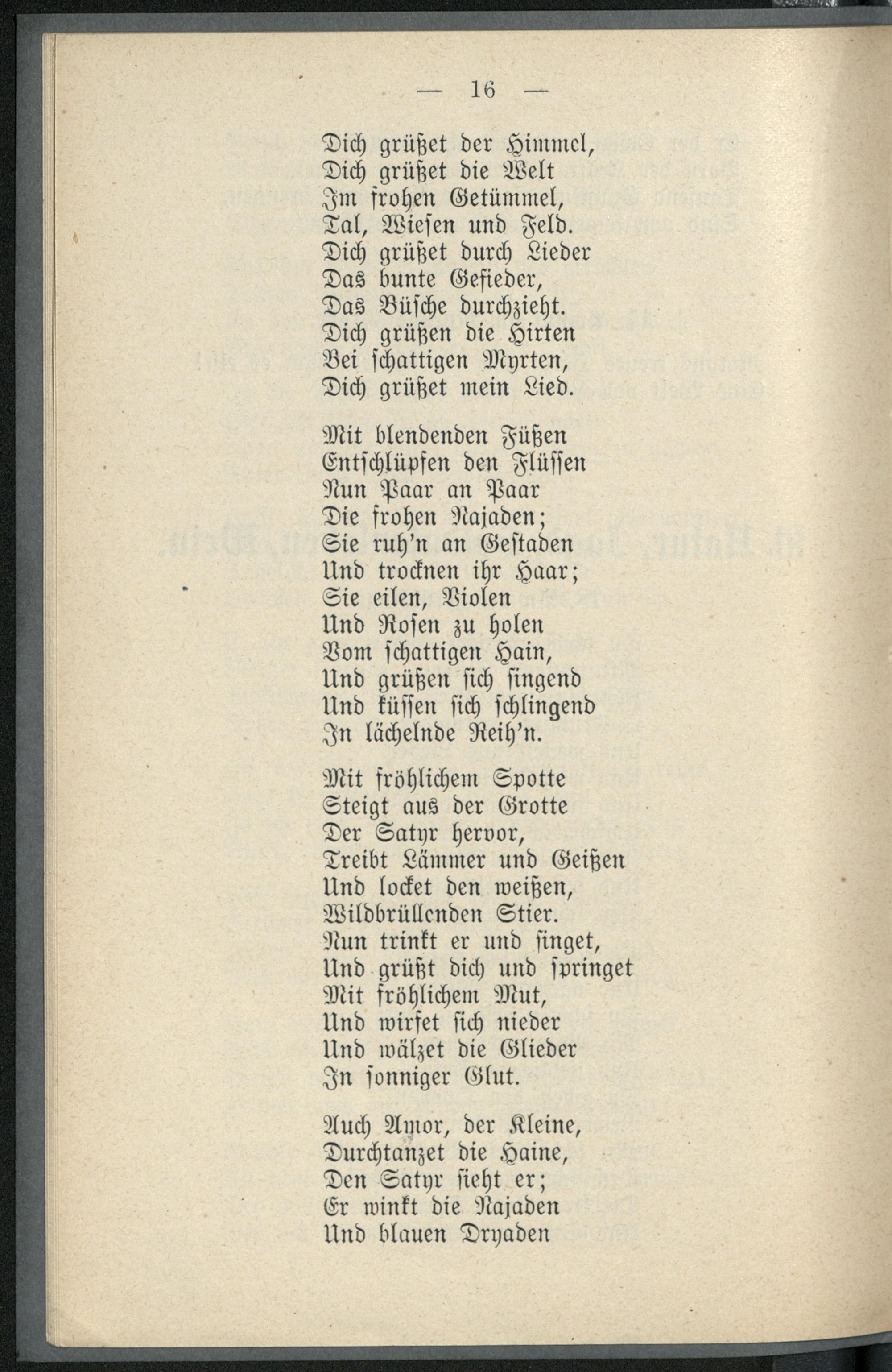 — 16 —

Dich grüßet der Himmel,
Dich grüßet die Welt
Im frohen Getümmel,
Tal, Wiesen und Feld.
Dich grüßet durch Lieder
Das bunte Gefieder,
Das Büsche durchzieht.
Dich grüßen die Hirten
Bei schattigen Myrten,
Dich grüßet mein Lied.

Mit blendenden Füßen
Entschlüpfen den Flüssen
Nun Paar an Paar
Die frohen Najaden;
Sie ruh'n an Gestaden
Und trocknen ihr Haar;
Sie eilen, Violen
Und Rosen zu holen
Vom schattigen Hain,
Und grüßen sich singend
Und küssen sich schlingend
In lächelnde Reih'n.

Mit fröhlichem Spotte
Steigt aus der Grotte
Der Satyr hervor,
Treibt Lämmer und Geißen
Und locket den weißen,
Wildbrüllenden Stier.
Nun trinkt er und singet,
Und grüßt dich und springet
Mit fröhlichem Mut,
Und wirfet sich nieder
Und wälzet die Glieder
In sonniger Glut.

Auch Amor, der Kleine,
Durchtanzet die Haine,
Den Satyr sieht er;
Er winkt die Najaden
Und blauen Dryaden